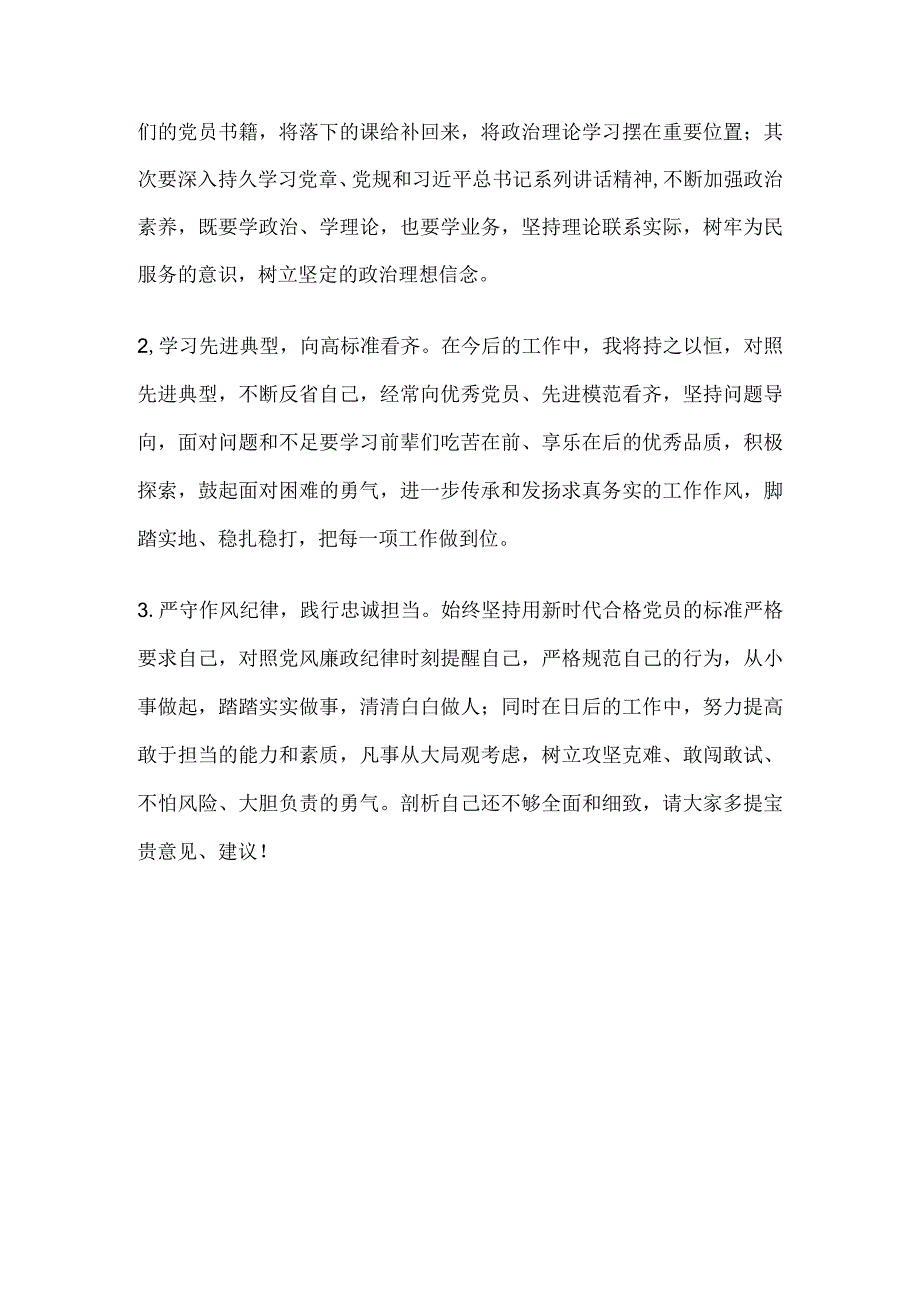 们的党员书籍，将落下的课给补回来，将政治理论学习摆在重要位置；其次要深入持久学习党章、党规和习近平总书记系列讲话精神,不断加强政治素养，既要学政治、学理论，也要学业务，坚持理论联系实际，树牢为民服务的意识，树立坚定的政治理想信念。

2,学习先进典型，向高标准看齐。在今后的工作中，我将持之以恒，对照先进典型，不断反省自己，经常向优秀党员、先进模范看齐，坚持问题导向，面对问题和不足要学习前辈们吃苦在前、享乐在后的优秀品质，积极探索，鼓起面对困难的勇气，进一步传承和发扬求真务实的工作作风，脚踏实地、稳扎稳打，把每一项工作做到位。

3.严守作风纪律，践行忠诚担当。始终坚持用新时代合格党员的标准严格要求自己，对照党风廉政纪律时刻提醒自己，严格规范自己的行为，从小事做起，踏踏实实做事，清清白白做人；同时在日后的工作中，努力提高敢于担当的能力和素质，凡事从大局观考虑，树立攻坚克难、敢闯敢试、不怕风险、大胆负责的勇气。剖析自己还不够全面和细致，请大家多提宝贵意见、建议！